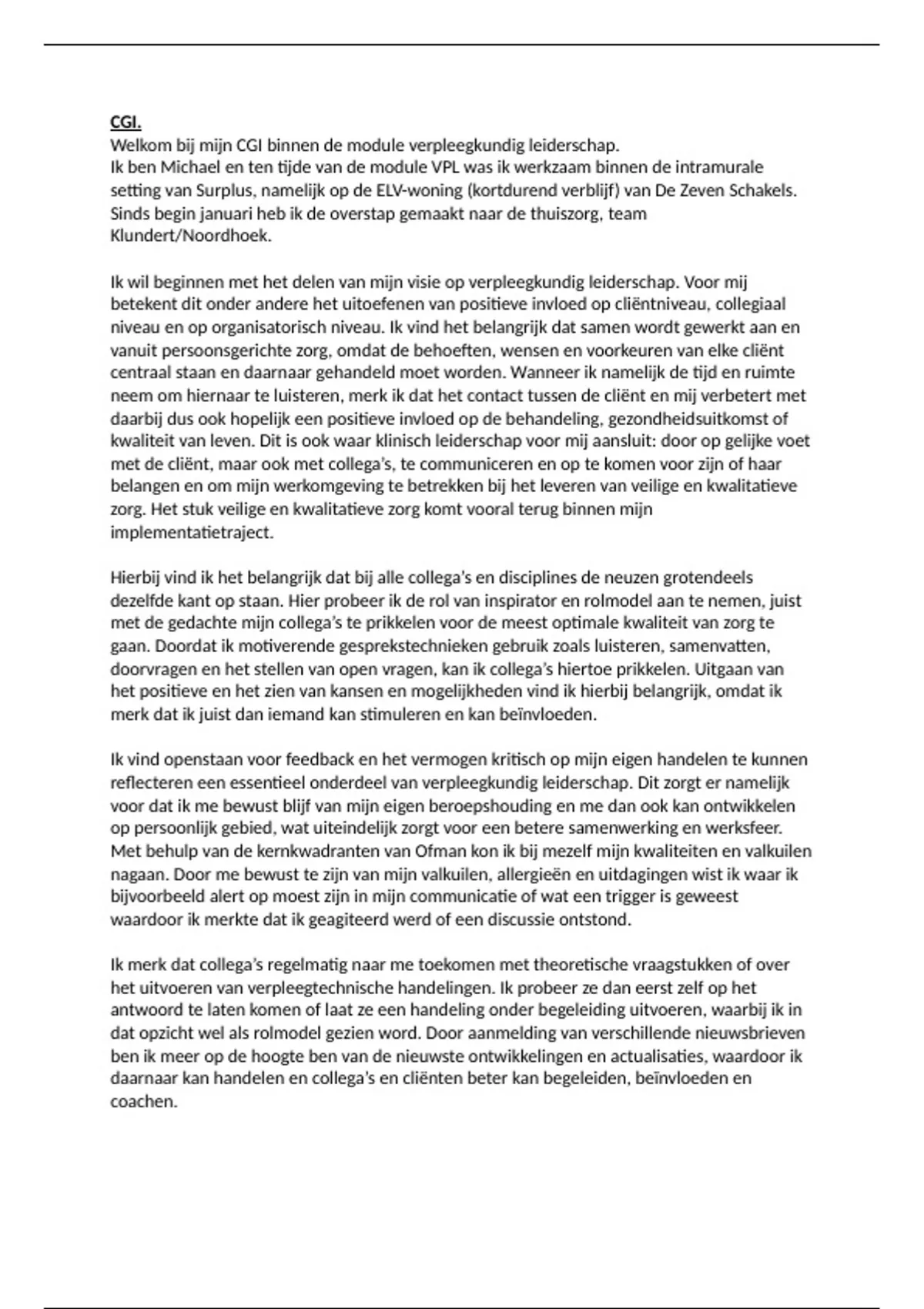 CGI.
Welkom bij mijn CGI binnen de module verpleegkundig leiderschap.
Ik ben Michael en ten tijde van de module VPL was ik werkzaam binnen de intramurale setting van Surplus, namelijk op de ELV-woning (kortdurend verblijf) van De Zeven Schakels. Sinds begin januari heb ik de overstap gemaakt naar de thuiszorg, team Klundert/Noordhoek.

Ik wil beginnen met het delen van mijn visie op verpleegkundig leiderschap. Voor mij betekent dit onder andere het uitoefenen van positieve invloed op cliëntniveau, collegiaal niveau en op organisatorisch niveau. Ik vind het belangrijk dat samen wordt gewerkt aan en vanuit persoonsgerichte zorg, omdat de behoeften, wensen en voorkeuren van elke cliënt centraal staan en daarnaar gehandeld moet worden. Wanneer ik namelijk de tijd en ruimte neem om hiernaar te luisteren, merk ik dat het contact tussen de cliënt en mij verbetert met daarbij dus ook hopelijk een positieve invloed op de behandeling, gezondheidsuitkomst of kwaliteit van leven. Dit is ook waar klinisch leiderschap voor mij aansluit: door op gelijke voet met de cliënt, maar ook met collega's, te communiceren en op te komen voor zijn of haar belangen en om mijn werkomgeving te betrekken bij het leveren van veilige en kwalitatieve zorg. Het stuk veilige en kwalitatieve zorg komt vooral terug binnen mijn implementatietraject.

Hierbij vind ik het belangrijk dat bij alle collega's en disciplines de neuzen grotendeels dezelfde kant op staan. Hier probeer ik de rol van inspirator en rolmodel aan te nemen, juist met de gedachte mijn collega's te prikkelen voor de meest optimale kwaliteit van zorg te gaan. Doordat ik motiverende gesprekstechnieken gebruik zoals luisteren, samenvatten, doorvragen en het stellen van open vragen, kan ik collega's hiertoe prikkelen. Uitgaan van het positieve en het zien van kansen en mogelijkheden vind ik hierbij belangrijk, omdat ik merk dat ik juist dan iemand kan stimuleren en kan beïnvloeden.

Ik vind openstaan voor feedback en het vermogen kritisch op mijn eigen handelen te kunnen reflecteren een essentieel onderdeel van verpleegkundig leiderschap. Dit zorgt er namelijk voor dat ik me bewust blijf van mijn eigen beroepshouding en me dan ook kan ontwikkelen op persoonlijk gebied, wat uiteindelijk zorgt voor een betere samenwerking en werksfeer. Met behulp van de kernkwadranten van Ofman kon ik bij mezelf mijn kwaliteiten en valkuilen nagaan. Door me bewust te zijn van mijn valkuilen, allergieën en uitdagingen wist ik waar ik bijvoorbeeld alert op moest zijn in mijn communicatie of wat een trigger is geweest waardoor ik merkte dat ik geagiteerd werd of een discussie ontstond.

Ik merk dat collega's regelmatig naar me toekomen met theoretische vraagstukken of over het uitvoeren van verpleegtechnische handelingen. Ik probeer ze dan eerst zelf op het antwoord te laten komen of laat ze een handeling onder begeleiding uitvoeren, waarbij ik in dat opzicht wel als rolmodel gezien word. Door aanmelding van verschillende nieuwsbrieven ben ik meer op de hoogte ben van de nieuwste ontwikkelingen en actualisaties, waardoor ik daarnaar kan handelen en collega's en cliënten beter kan begeleiden, beïnvloeden en coachen.